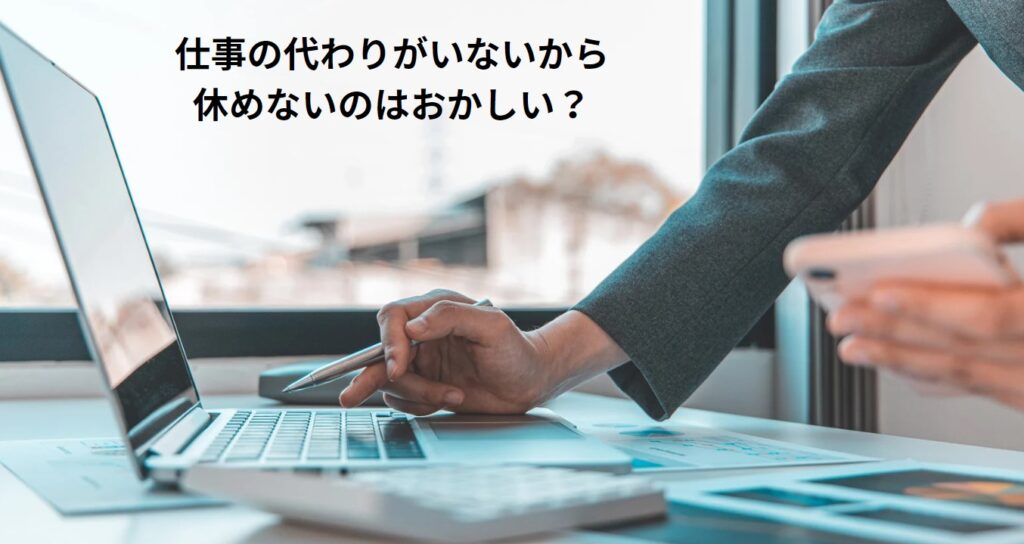 仕事の代わりがいないから
休めないのはおかしい？